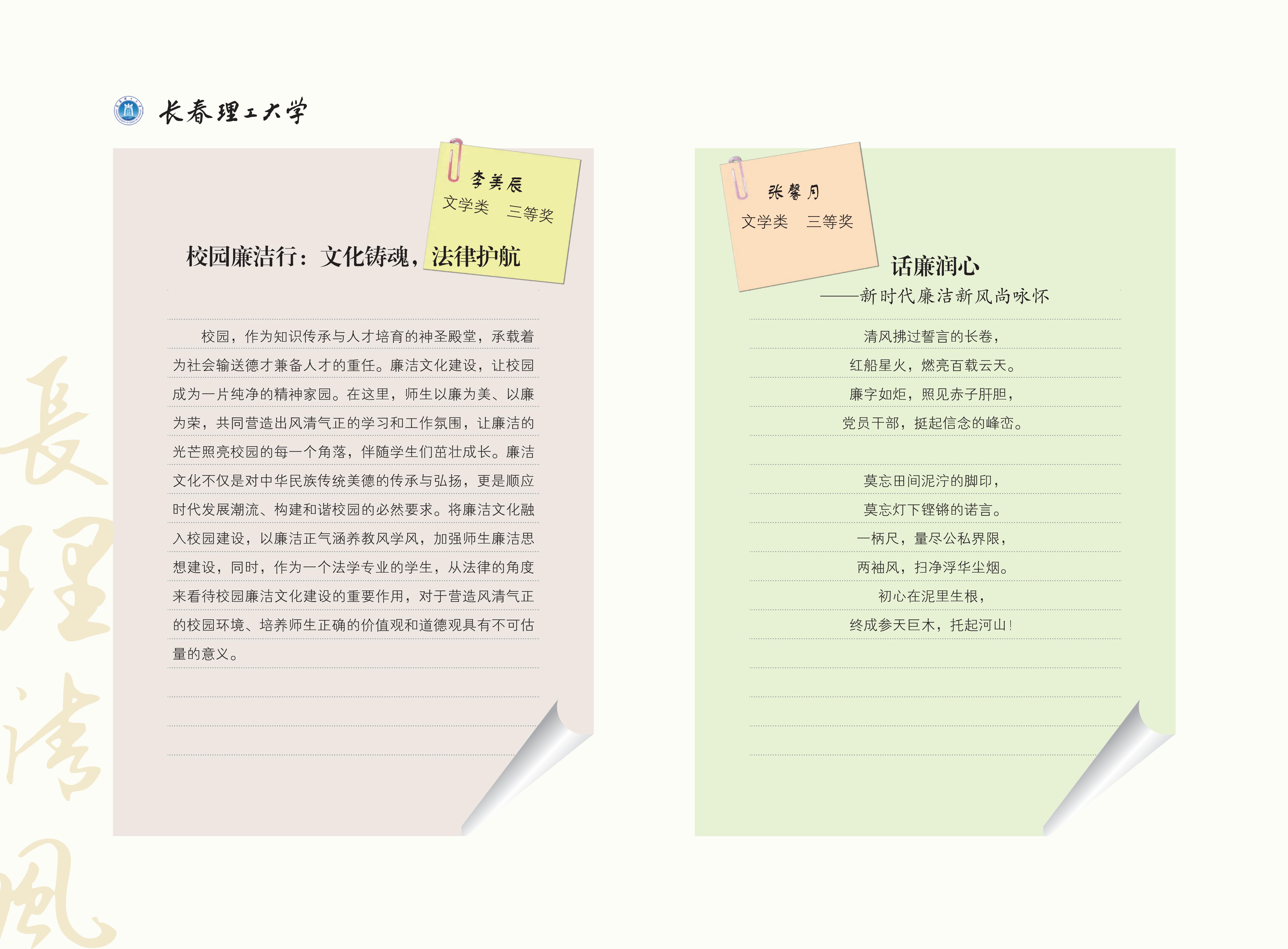 长春理工大学

李美辰
文学类 三等奖

校园廉洁行：文化铸魂，法律护航

校园，作为知识传承与人才培育的神圣殿堂，承载着为社会输送德才兼备人才的重任。廉洁文化建设，让校园成为一片纯净的精神家园。在这里，师生以廉为美、以廉为荣，共同营造出风清气正的学习和工作氛围，让廉洁的光芒照亮校园的每一个角落，伴随学生们茁壮成长。廉洁文化不仅是对中华民族传统美德的传承与弘扬，更是顺应时代发展潮流、构建和谐校园的必然要求。将廉洁文化融入校园建设，以廉洁正气涵养教风学风，加强师生廉洁思想建设，同时，作为一个法学专业的学生，从法律的角度来看待校园廉洁文化建设的重要作用，对于营造风清气正的校园环境、培养师生正确的价值观和道德观具有不可估量的意义。

张馨月
文学类 三等奖

话廉润心
——新时代廉洁新风尚咏怀

清风拂过誓言的长卷，
红船星火，燃亮百载云天。
廉字如炬，照见赤子肝胆，
党员干部，挺起信念的峰峦。

莫忘田间泥泞的脚印，
莫忘灯下铿锵的诺言。
一柄尺，量尽公私界限，
两袖风，扫净浮华尘烟。
初心在泥里生根，
终成参天巨木，托起河山！

長理清風